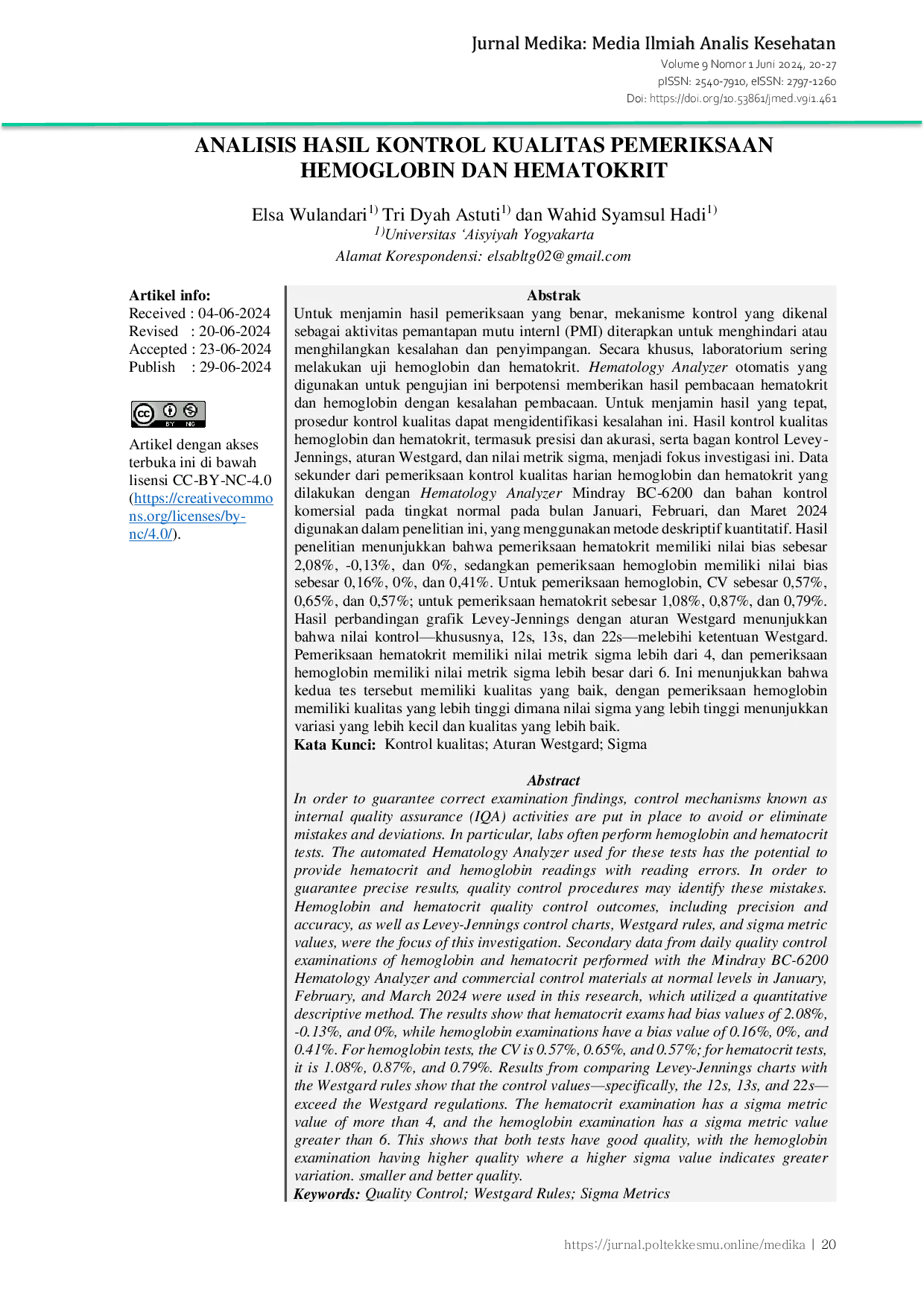 Jurnal Medika: Media Ilmiah Analis Kesehatan
Volume 9 Nomor 1 Juni 2024, 20-27
pISSN: 2540-7910, eISSN: 2797-1260
Doi: https://doi.org/10.53861/jmed.v9i1.461

ANALISIS HASIL KONTROL KUALITAS PEMERIKSAAN HEMOGLOBIN DAN HEMATOKRIT

Elsa Wulandari$^{1)}$ Tri Dyah Astuti$^{1)}$ dan Wahid Syamsul Hadi$^{1)}$
$^{1)}$Universitas 'Aisyiyah Yogyakarta
Alamat Korespondensi: elsabltg02@gmail.com

Artikel info:
Received : 04-06-2024
Revised : 20-06-2024
Accepted : 23-06-2024
Publish : 29-06-2024

Artikel dengan akses terbuka ini di bawah lisensi CC-BY-NC-4.0 (https://creativecommons.org/licenses/by-nc/4.0/).

Abstrak
Untuk menjamin hasil pemeriksaan yang benar, mekanisme kontrol yang dikenal sebagai aktivitas pemantapan mutu internl (PMI) diterapkan untuk menghindari atau menghilangkan kesalahan dan penyimpangan. Secara khusus, laboratorium sering melakukan uji hemoglobin dan hematokrit. Hematology Analyzer otomatis yang digunakan untuk pengujian ini berpotensi memberikan hasil pembacaan hematokrit dan hemoglobin dengan kesalahan pembacaan. Untuk menjamin hasil yang tepat, prosedur kontrol kualitas dapat mengidentifikasi kesalahan ini. Hasil kontrol kualitas hemoglobin dan hematokrit, termasuk presisi dan akurasi, serta bagan kontrol Levey-Jennings, aturan Westgard, dan nilai metrik sigma, menjadi fokus investigasi ini. Data sekunder dari pemeriksaan kontrol kualitas harian hemoglobin dan hematokrit yang dilakukan dengan Hematology Analyzer Mindray BC-6200 dan bahan kontrol komersial pada tingkat normal pada bulan Januari, Februari, dan Maret 2024 digunakan dalam penelitian ini, yang menggunakan metode deskriptif kuantitatif. Hasil penelitian menunjukkan bahwa pemeriksaan hematokrit memiliki nilai bias sebesar 2,08%, -0,13%, dan 0%, sedangkan pemeriksaan hemoglobin memiliki nilai bias sebesar 0,16%, 0%, dan 0,41%. Untuk pemeriksaan hemoglobin, CV sebesar 0,57%, 0,65%, dan 0,57%; untuk pemeriksaan hematokrit sebesar 1,08%, 0,87%, dan 0,79%. Hasil perbandingan grafik Levey-Jennings dengan aturan Westgard menunjukkan bahwa nilai kontrol—khususnya, 12s, 13s, dan 22s—melebihi ketentuan Westgard. Pemeriksaan hematokrit memiliki nilai metrik sigma lebih dari 4, dan pemeriksaan hemoglobin memiliki nilai metrik sigma lebih besar dari 6. Ini menunjukkan bahwa kedua tes tersebut memiliki kualitas yang baik, dengan pemeriksaan hemoglobin memiliki kualitas yang lebih tinggi dimana nilai sigma yang lebih tinggi menunjukkan variasi yang lebih kecil dan kualitas yang lebih baik.
Kata Kunci: Kontrol kualitas; Aturan Westgard; Sigma

Abstract
In order to guarantee correct examination findings, control mechanisms known as internal quality assurance (IQA) activities are put in place to avoid or eliminate mistakes and deviations. In particular, labs often perform hemoglobin and hematocrit tests. The automated Hematology Analyzer used for these tests has the potential to provide hematocrit and hemoglobin readings with reading errors. In order to guarantee precise results, quality control procedures may identify these mistakes. Hemoglobin and hematocrit quality control outcomes, including precision and accuracy, as well as Levey-Jennings control charts, Westgard rules, and sigma metric values, were the focus of this investigation. Secondary data from daily quality control examinations of hemoglobin and hematocrit performed with the Mindray BC-6200 Hematology Analyzer and commercial control materials at normal levels in January, February, and March 2024 were used in this research, which utilized a quantitative descriptive method. The results show that hematocrit exams had bias values of 2.08%, -0.13%, and 0%, while hemoglobin examinations have a bias value of 0.16%, 0%, and 0.41%. For hemoglobin tests, the CV is 0.57%, 0.65%, and 0.57%; for hematocrit tests, it is 1.08%, 0.87%, and 0.79%. Results from comparing Levey-Jennings charts with the Westgard rules show that the control values—specifically, the 12s, 13s, and 22s—exceed the Westgard regulations. The hematocrit examination has a sigma metric value of more than 4, and the hemoglobin examination has a sigma metric value greater than 6. This shows that both tests have good quality, with the hemoglobin examination having higher quality where a higher sigma value indicates greater variation. smaller and better quality.
Keywords: Quality Control; Westgard Rules; Sigma Metrics

https://jurnal.poltekkesmu.online/medika | 20